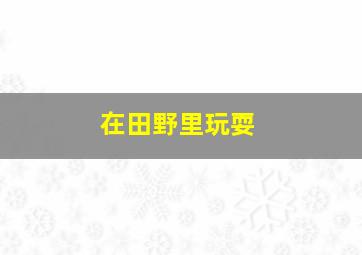 在田野里玩耍